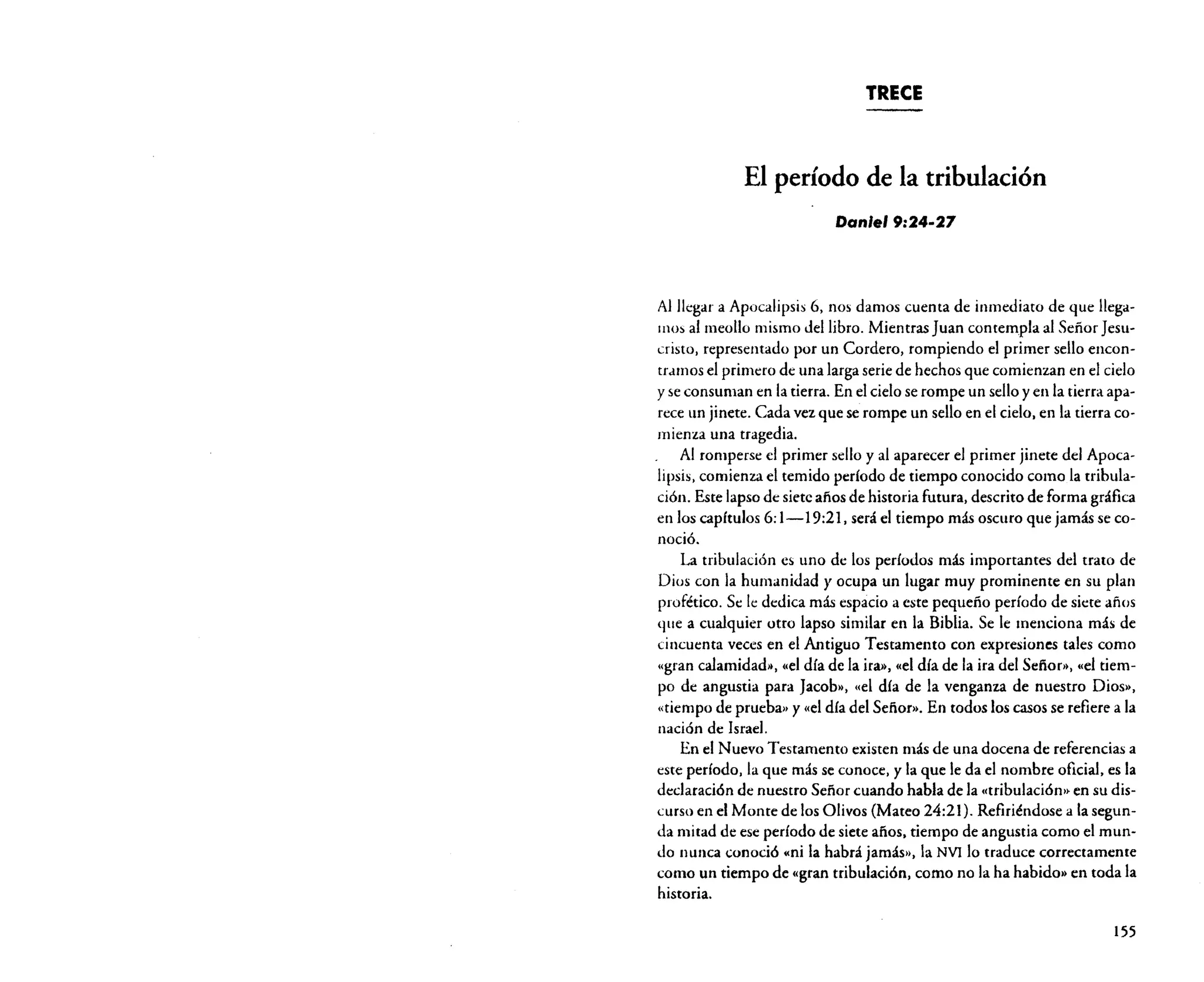 TRECE

El período de la tribulación

Daniel 9:24-27

Al llegar a Apocalipsis 6, nos damos cuenta de inmediato de que llegamos al meollo mismo del libro. Mientras Juan contempla al Señor Jesucristo, representado por un Cordero, rompiendo el primer sello encontramos el primero de una larga serie de hechos que comienzan en el cielo y se consuman en la tierra. En el cielo se rompe un sello y en la tierra aparece un jinete. Cada vez que se rompe un sello en el cielo, en la tierra comienza una tragedia.

Al romperse el primer sello y al aparecer el primer jinete del Apocalipsis, comienza el temido período de tiempo conocido como la tribulación. Este lapso de siete años de historia futura, descrito de forma gráfica en los capítulos 6:1—19:21, será el tiempo más oscuro que jamás se conoció.

La tribulación es uno de los períodos más importantes del trato de Dios con la humanidad y ocupa un lugar muy prominente en su plan profético. Se le dedica más espacio a este pequeño período de siete años que a cualquier otro lapso similar en la Biblia. Se le menciona más de cincuenta veces en el Antiguo Testamento con expresiones tales como «gran calamidad», «el día de la ira», «el día de la ira del Señor», «el tiempo de angustia para Jacob», «el día de la venganza de nuestro Dios», «tiempo de prueba» y «el día del Señor». En todos los casos se refiere a la nación de Israel.

En el Nuevo Testamento existen más de una docena de referencias a este período, la que más se conoce, y la que le da el nombre oficial, es la declaración de nuestro Señor cuando habla de la «tribulación» en su discurso en el Monte de los Olivos (Mateo 24:21). Refiriéndose a la segunda mitad de ese período de siete años, tiempo de angustia como el mundo nunca conoció «ni la habrá jamás», la NVI lo traduce correctamente como un tiempo de «gran tribulación, como no la ha habido» en toda la historia.

155